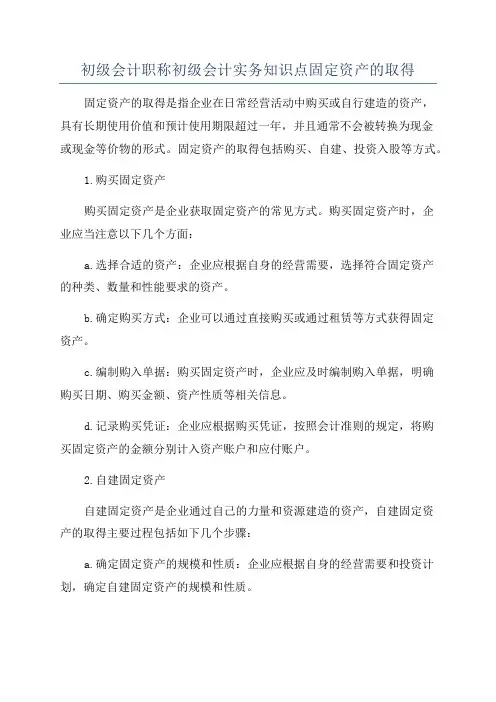 初级会计职称初级会计实务知识点固定资产的取得

固定资产的取得是指企业在日常经营活动中购买或自行建造的资产，具有长期使用价值和预计使用期限超过一年，并且通常不会被转换为现金或现金等价物的形式。固定资产的取得包括购买、自建、投资入股等方式。

1.购买固定资产

购买固定资产是企业获取固定资产的常见方式。购买固定资产时，企业应当注意以下几个方面：

a.选择合适的资产：企业应根据自身的经营需要，选择符合固定资产的种类、数量和性能要求的资产。

b.确定购买方式：企业可以通过直接购买或通过租赁等方式获得固定资产。

c.编制购入单据：购买固定资产时，企业应及时编制购入单据，明确购买日期、购买金额、资产性质等相关信息。

d.记录购买凭证：企业应根据购买凭证，按照会计准则的规定，将购买固定资产的金额分别计入资产账户和应付账户。

2.自建固定资产

自建固定资产是企业通过自己的力量和资源建造的资产，自建固定资产的取得主要过程包括如下几个步骤：

a.确定固定资产的规模和性质：企业应根据自身的经营需要和投资计划，确定自建固定资产的规模和性质。